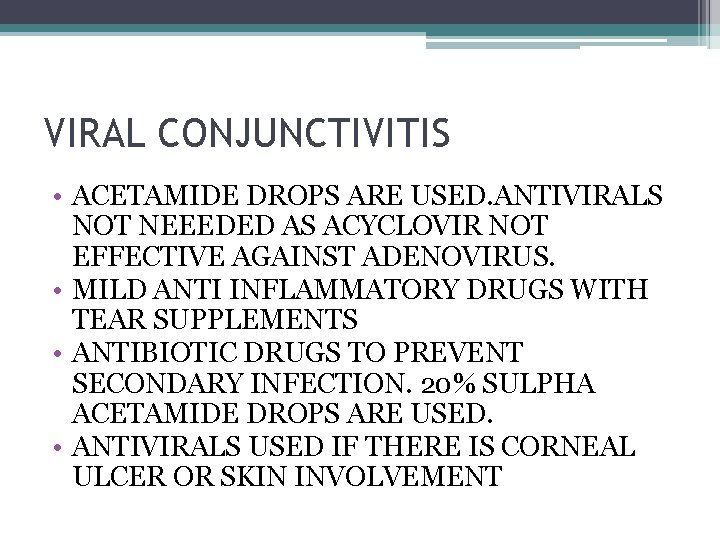 VIRAL CONJUNCTIVITIS

• ACETAMIDE DROPS ARE USED.ANTIVIRALS NOT NEEEDED AS ACYCLOVIR NOT EFFECTIVE AGAINST ADENOVIRUS.
• MILD ANTI INFLAMMATORY DRUGS WITH TEAR SUPPLEMENTS
• ANTIBIOTIC DRUGS TO PREVENT SECONDARY INFECTION. 20% SULPHA ACETAMIDE DROPS ARE USED.
• ANTIVIRALS USED IF THERE IS CORNEAL ULCER OR SKIN INVOLVEMENT